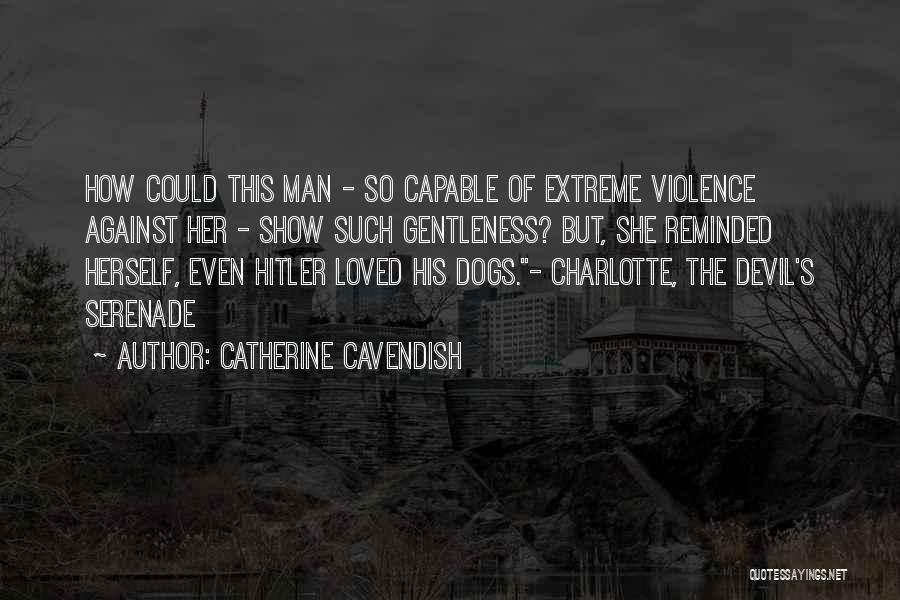 HOW COULD THIS MAN - SO CAPABLE OF EXTREME VIOLENCE AGAINST HER - SHOW SUCH GENTLENESS? BUT, SHE REMINDED HERSELF, EVEN HITLER LOVED HIS DOGS."- CHARLOTTE, THE DEVIL'S SERENADE

~ AUTHOR: CATHERINE CAVENDISH

QUOTESSAYINGS.NET